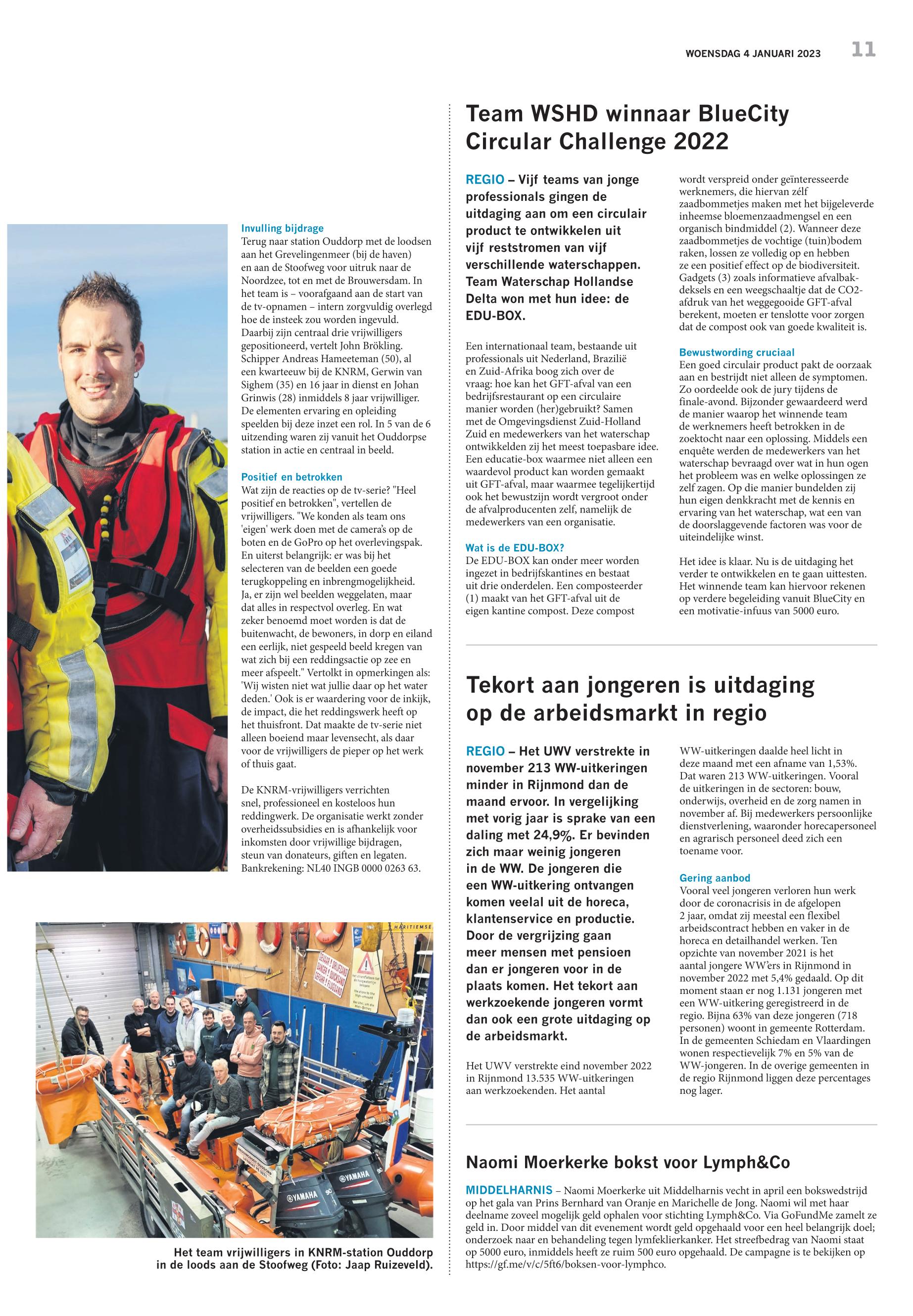 WOENSDAG 4 JANUARI 2023 11

Invulling bijdrage
Terug naar station Ouddorp met de loodsen aan het Grevelingenmeer (bij de haven) en aan de Stoofweg voor uitruk naar de Noordzee, tot en met de Brouwersdam. In het team is – voorafgaand aan de start van de tv-opnamen – intern zorgvuldig overlegd hoe de insteek zou worden ingevuld. Daarbij zijn centraal drie vrijwilligers gepositioneerd, vertelt John Brökling. Schipper Andreas Hameeteman (50), al een kwarteeuw bij de KNRM, Gerwin van Sighem (35) en 16 jaar in dienst en Johan Grinwis (28) inmiddels 8 jaar vrijwilliger. De elementen ervaring en opleiding speelden bij deze inzet een rol. In 5 van de 6 uitzending waren zij vanuit het Ouddorpse station in actie en centraal in beeld.

Positief en betrokken
Wat zijn de reacties op de tv-serie? "Heel positief en betrokken", vertellen de vrijwilligers. "We konden als team ons 'eigen' werk doen met de camera's op de boten en de GoPro op het overlevingspak. En uiterst belangrijk: er was bij het selecteren van de beelden een goede terugkoppeling en inbrengmogelijkheid. Ja, er zijn wel beelden weggelaten, maar dat alles in respectvol overleg. En wat zeker benoemd moet worden is dat de buitenwacht, de bewoners, in dorp en eiland een eerlijk, niet gespeeld beeld kregen van wat zich bij een reddingsactie op zee en meer afspeelt." Vertolkt in opmerkingen als: 'Wij wisten niet wat jullie daar op het water deden.' Ook is er waardering voor de inkijk, de impact, die het reddingswerk heeft op het thuisfront. Dat maakte de tv-serie niet alleen boeiend maar levensecht, als daar voor de vrijwilligers de pieper op het werk of thuis gaat.

De KNRM-vrijwilligers verrichten snel, professioneel en kosteloos hun reddingwerk. De organisatie werkt zonder overheidssubsidies en is afhankelijk voor inkomsten door vrijwillige bijdragen, steun van donateurs, giften en legaten. Bankrekening: NL40 INGB 0000 0263 63.

YAMAHA YAMAHA

Het team vrijwilligers in KNRM-station Ouddorp in de loods aan de Stoofweg (Foto: Jaap Ruizeveld).

Team WSHD winnaar BlueCity Circular Challenge 2022

REGIO – Vijf teams van jonge professionals gingen de uitdaging aan om een circulair product te ontwikkelen uit vijf reststromen van vijf verschillende waterschappen. Team Waterschap Hollandse Delta won met hun idee: de EDU-BOX.

Een internationaal team, bestaande uit professionals uit Nederland, Brazilië en Zuid-Afrika boog zich over de vraag: hoe kan het GFT-afval van een bedrijfsrestaurant op een circulaire manier worden (her)gebruikt? Samen met de Omgevingsdienst Zuid-Holland Zuid en medewerkers van het waterschap ontwikkelden zij het meest toepasbare idee. Een educatie-box waarmee niet alleen een waardevol product kan worden gemaakt uit GFT-afval, maar waarmee tegelijkertijd ook het bewustzijn wordt vergroot onder de afvalproducenten zelf, namelijk de medewerkers van een organisatie.

Wat is de EDU-BOX?
De EDU-BOX kan onder meer worden ingezet in bedrijfskantines en bestaat uit drie onderdelen. Een composteerder (1) maakt van het GFT-afval uit de eigen kantine compost. Deze compost wordt verspreid onder geïnteresseerde werknemers, die hiervan zélf zaadbommetjes maken met het bijgeleverde inheemse bloemenzaadmengsel en een organisch bindmiddel (2). Wanneer deze zaadbommetjes de vochtige (tuin)bodem raken, lossen ze volledig op en hebben ze een positief effect op de biodiversiteit. Gadgets (3) zoals informatieve afvalbakdeksels en een weegschaaltje dat de CO2-afdruk van het weggegooide GFT-afval berekent, moeten er tenslotte voor zorgen dat de compost ook van goede kwaliteit is.

Bewustwording cruciaal
Een goed circulair product pakt de oorzaak aan en bestrijdt niet alleen de symptomen. Zo oordeelde ook de jury tijdens de finale-avond. Bijzonder gewaardeerd werd de manier waarop het winnende team de werknemers heeft betrokken in de zoektocht naar een oplossing. Middels een enquête werden de medewerkers van het waterschap bevraagd over wat in hun ogen het probleem was en welke oplossingen ze zelf zagen. Op die manier bundelden zij hun eigen denkkracht met de kennis en ervaring van het waterschap, wat een van de doorslaggevende factoren was voor de uiteindelijke winst.

Het idee is klaar. Nu is de uitdaging het verder te ontwikkelen en te gaan uittesten. Het winnende team kan hiervoor rekenen op verdere begeleiding vanuit BlueCity en een motivatie-infuus van 5000 euro.

Tekort aan jongeren is uitdaging op de arbeidsmarkt in regio

REGIO – Het UWV verstrekte in november 213 WW-uitkeringen minder in Rijnmond dan de maand ervoor. In vergelijking met vorig jaar is sprake van een daling met 24,9%. Er bevinden zich maar weinig jongeren in de WW. De jongeren die een WW-uitkering ontvangen komen veelal uit de horeca, klantenservice en productie. Door de vergrijzing gaan meer mensen met pensioen dan er jongeren voor in de plaats komen. Het tekort aan werkzoekende jongeren vormt dan ook een grote uitdaging op de arbeidsmarkt.

Het UWV verstrekte eind november 2022 in Rijnmond 13.535 WW-uitkeringen aan werkzoekenden. Het aantal WW-uitkeringen daalde heel licht in deze maand met een afname van 1,53%. Dat waren 213 WW-uitkeringen. Vooral de uitkeringen in de sectoren: bouw, onderwijs, overheid en de zorg namen in november af. Bij medewerkers persoonlijke dienstverlening, waaronder horecapersoneel en agrarisch personeel deed zich een toename voor.

Gering aanbod
Vooral veel jongeren verloren hun werk door de coronacrisis in de afgelopen 2 jaar, omdat zij meestal een flexibel arbeidscontract hebben en vaker in de horeca en detailhandel werken. Ten opzichte van november 2021 is het aantal jongere WW'ers in Rijnmond in november 2022 met 5,4% gedaald. Op dit moment staan er nog 1.131 jongeren met een WW-uitkering geregistreerd in de regio. Bijna 63% van deze jongeren (718 personen) woont in gemeente Rotterdam. In de gemeenten Schiedam en Vlaardingen wonen respectievelijk 7% en 5% van de WW-jongeren. In de overige gemeenten in de regio Rijnmond liggen deze percentages nog lager.

Naomi Moerkerke bokst voor Lymph&Co

MIDDELHARNIS – Naomi Moerkerke uit Middelharnis vecht in april een bokswedstrijd op het gala van Prins Bernhard van Oranje en Marichelle de Jong. Naomi wil met haar deelname zoveel mogelijk geld ophalen voor stichting Lymph&Co. Via GoFundMe zamelt ze geld in. Door middel van dit evenement wordt geld opgehaald voor een heel belangrijk doel; onderzoek naar en behandeling tegen lymfeklierkanker. Het streefbedrag van Naomi staat op 5000 euro, inmiddels heeft ze ruim 500 euro opgehaald. De campagne is te bekijken op https://gf.me/v/c/5ft6/boksen-voor-lymphco.